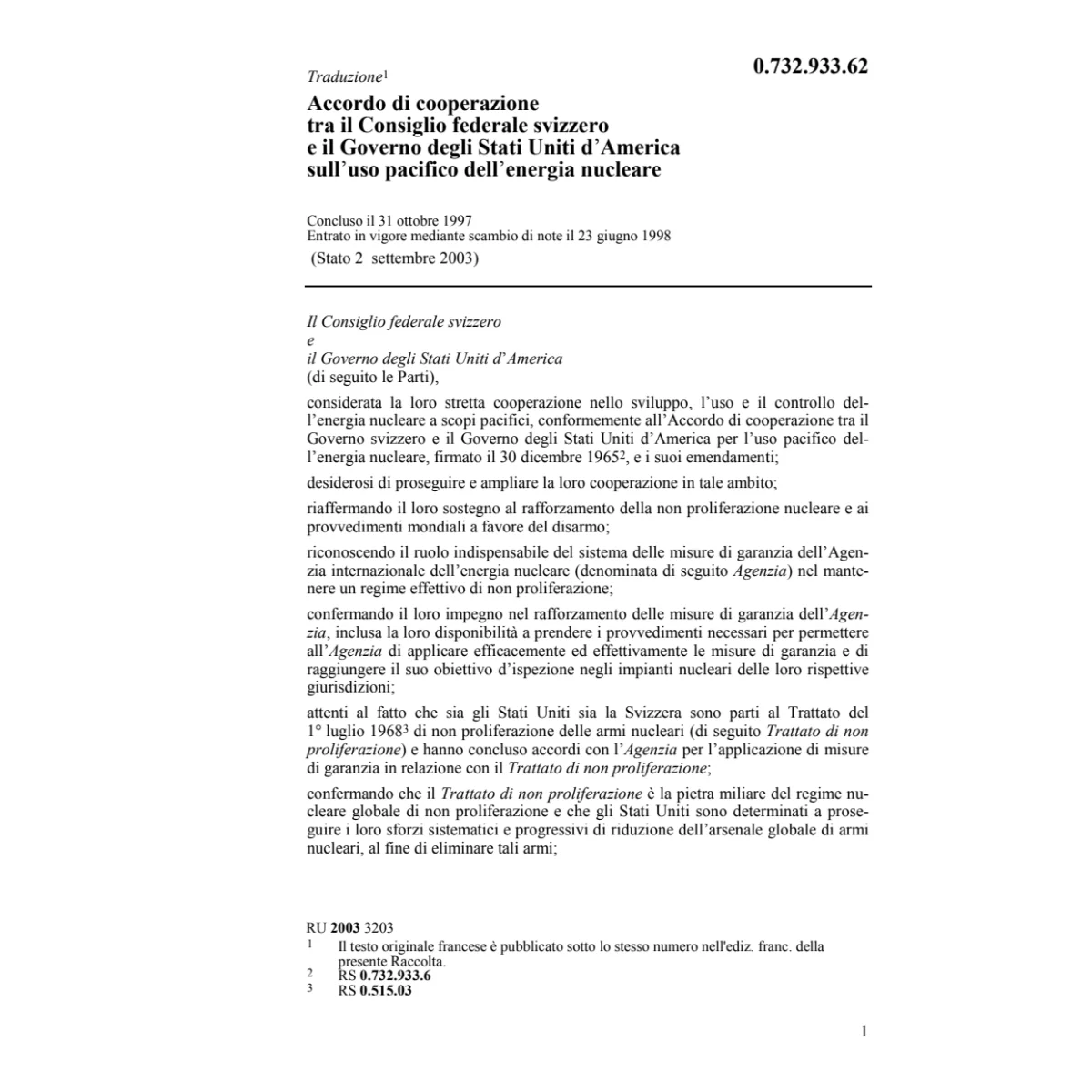 Traduzione$^1$

0.732.933.62

Accordo di cooperazione tra il Consiglio federale svizzero e il Governo degli Stati Uniti d'America sull'uso pacifico dell'energia nucleare

Concluso il 31 ottobre 1997
Entrato in vigore mediante scambio di note il 23 giugno 1998
(Stato 2 settembre 2003)

Il Consiglio federale svizzero
e
il Governo degli Stati Uniti d'America
(di seguito le Parti),

considerata la loro stretta cooperazione nello sviluppo, l'uso e il controllo dell'energia nucleare a scopi pacifici, conformemente all'Accordo di cooperazione tra il Governo svizzero e il Governo degli Stati Uniti d'America per l'uso pacifico dell'energia nucleare, firmato il 30 dicembre 1965$^2$, e i suoi emendamenti;

desiderosi di proseguire e ampliare la loro cooperazione in tale ambito;

riaffermando il loro sostegno al rafforzamento della non proliferazione nucleare e ai provvedimenti mondiali a favore del disarmo;

riconoscendo il ruolo indispensabile del sistema delle misure di garanzia dell'Agenzia internazionale dell'energia nucleare (denominata di seguito Agenzia) nel mantenere un regime effettivo di non proliferazione;

confermando il loro impegno nel rafforzamento delle misure di garanzia dell'Agenzia, inclusa la loro disponibilità a prendere i provvedimenti necessari per permettere all'Agenzia di applicare efficacemente ed effettivamente le misure di garanzia e di raggiungere il suo obiettivo d'ispezione negli impianti nucleari delle loro rispettive giurisdizioni;

attenti al fatto che sia gli Stati Uniti sia la Svizzera sono parti al Trattato del 1° luglio 1968$^3$ di non proliferazione delle armi nucleari (di seguito Trattato di non proliferazione) e hanno concluso accordi con l'Agenzia per l'applicazione di misure di garanzia in relazione con il Trattato di non proliferazione;

confermando che il Trattato di non proliferazione è la pietra miliare del regime nucleare globale di non proliferazione e che gli Stati Uniti sono determinati a proseguire i loro sforzi sistematici e progressivi di riduzione dell'arsenale globale di armi nucleari, al fine di eliminare tali armi;

RU 2003 3203
1 Il testo originale francese è pubblicato sotto lo stesso numero nell'ediz. franc. della presente Raccolta.
2 RS 0.732.933.6
3 RS 0.515.03

1